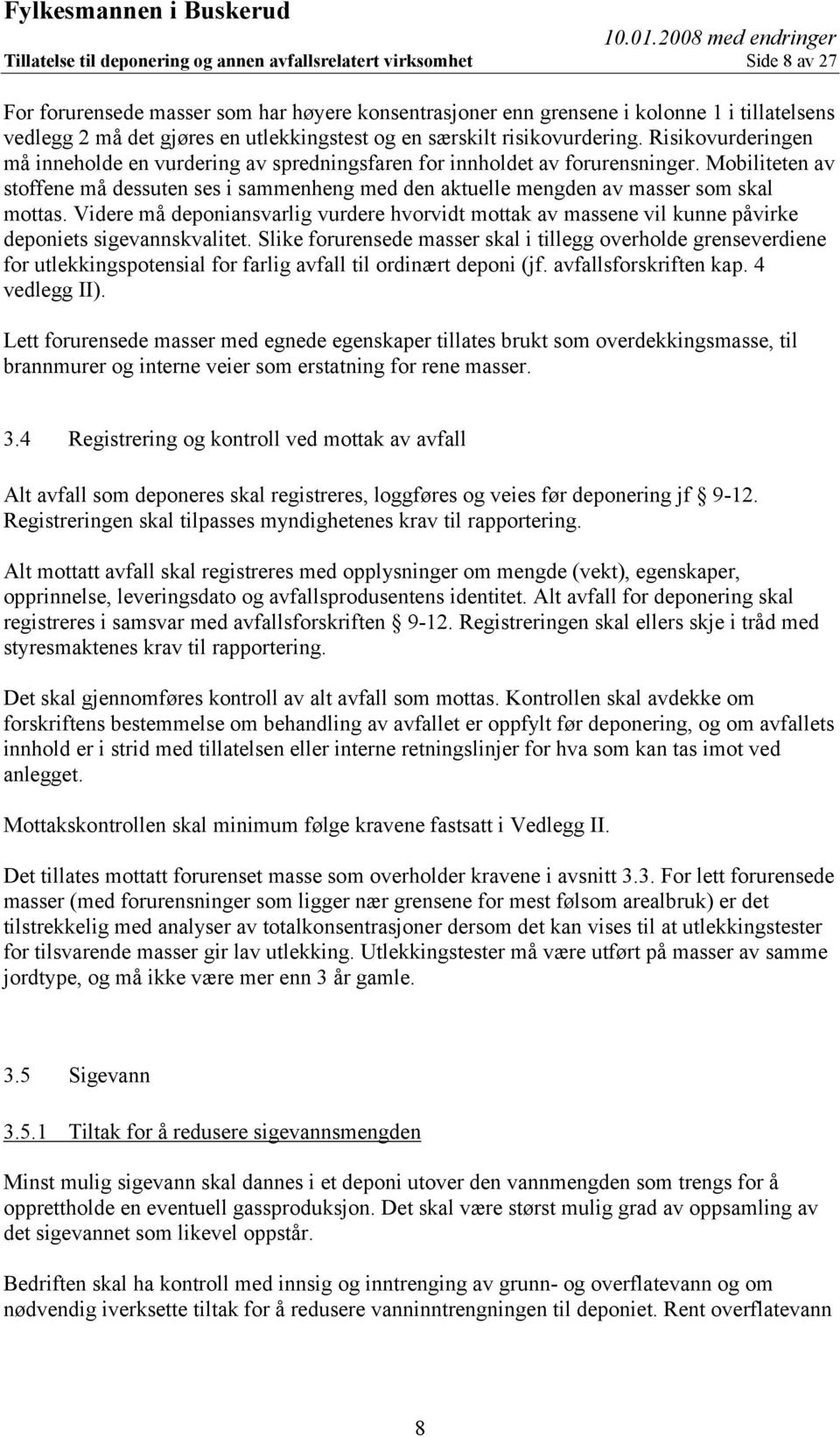 Fylkesmannen i Buskerud
10.01.2008 med endringer
Tillatelse til deponering og annen avfallsrelatert virksomhet
Side 8 av 27

For forurensede masser som har høyere konsentrasjoner enn grensene i kolonne 1 i tillatelsens vedlegg 2 må det gjøres en utlekkingstest og en særskilt risikovurdering. Risikovurderingen må inneholde en vurdering av spredningsfaren for innholdet av forurensninger. Mobiliteten av stoffene må dessuten ses i sammenheng med den aktuelle mengden av masser som skal mottas. Videre må deponiansvarlig vurdere hvorvidt mottak av massene vil kunne påvirke deponiets sigevannskvalitet. Slike forurensede masser skal i tillegg overholde grenseverdiene for utlekkingspotensial for farlig avfall til ordinært deponi (jf. avfallsforskriften kap. 4 vedlegg II).

Lett forurensede masser med egnede egenskaper tillates brukt som overdekkingsmasse, til brannmurer og interne veier som erstatning for rene masser.

3.4 Registrering og kontroll ved mottak av avfall

Alt avfall som deponeres skal registreres, loggføres og veies før deponering jf § 9-12. Registreringen skal tilpasses myndighetenes krav til rapportering.

Alt mottatt avfall skal registreres med opplysninger om mengde (vekt), egenskaper, opprinnelse, leveringsdato og avfallsprodusentens identitet. Alt avfall for deponering skal registreres i samsvar med avfallsforskriften § 9-12. Registreringen skal ellers skje i tråd med styresmaktenes krav til rapportering.

Det skal gjennomføres kontroll av alt avfall som mottas. Kontrollen skal avdekke om forskriftens bestemmelse om behandling av avfallet er oppfylt før deponering, og om avfallets innhold er i strid med tillatelsen eller interne retningslinjer for hva som kan tas imot ved anlegget.

Mottakskontrollen skal minimum følge kravene fastsatt i Vedlegg II.

Det tillates mottatt forurenset masse som overholder kravene i avsnitt 3.3. For lett forurensede masser (med forurensninger som ligger nær grensene for mest følsom arealbruk) er det tilstrekkelig med analyser av totalkonsentrasjoner dersom det kan vises til at utlekkingstester for tilsvarende masser gir lav utlekking. Utlekkingstester må være utført på masser av samme jordtype, og må ikke være mer enn 3 år gamle.

3.5 Sigevann

3.5.1 Tiltak for å redusere sigevannsmengden

Minst mulig sigevann skal dannes i et deponi utover den vannmengden som trengs for å opprettholde en eventuell gassproduksjon. Det skal være størst mulig grad av oppsamling av det sigevannet som likevel oppstår.

Bedriften skal ha kontroll med innsig og inntrenging av grunn- og overflatevann og om nødvendig iverksette tiltak for å redusere vanninntrengningen til deponiet. Rent overflatevann

8